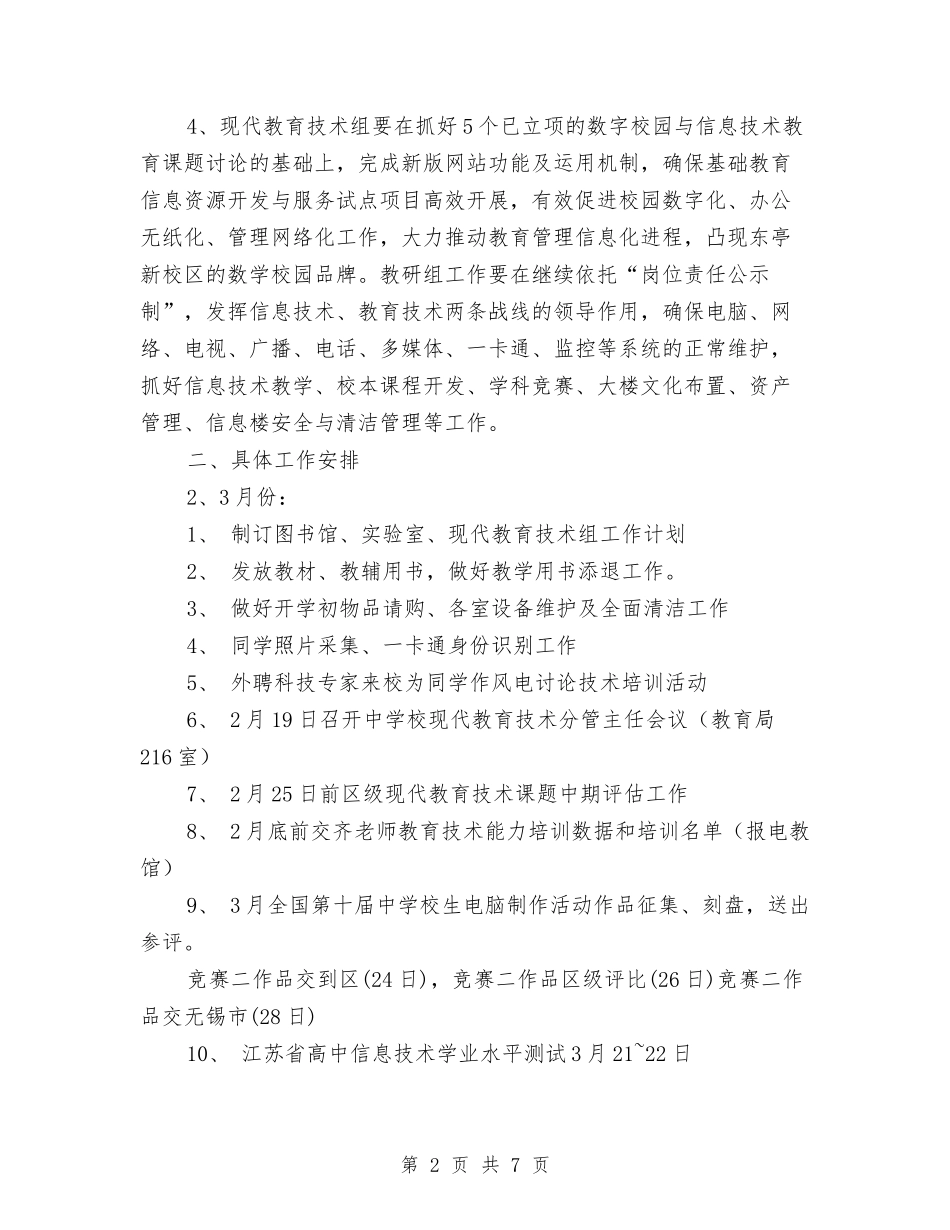 4、现代教育技术组要在抓好5个已立项的数字校园与信息技术教育课题讨论的基础上，完成新版网站功能及运用机制，确保基础教育信息资源开发与服务试点项目高效开展，有效促进校园数字化、办公无纸化、管理网络化工作，大力推动教育管理信息化进程，凸现东亭新校区的数学校园品牌。教研组工作要在继续依托“岗位责任公示制”，发挥信息技术、教育技术两条战线的领导作用，确保电脑、网络、电视、广播、电话、多媒体、一卡通、监控等系统的正常维护，抓好信息技术教学、校本课程开发、学科竞赛、大楼文化布置、资产管理、信息楼安全与清洁管理等工作。

二、具体工作安排

2、3月份：

1、 制订图书馆、实验室、现代教育技术组工作计划

2、 发放教材、教辅用书，做好教学用书添退工作。

3、 做好开学初物品请购、各室设备维护及全面清洁工作

4、 同学照片采集、一卡通身份识别工作

5、 外聘科技专家来校为同学作风电讨论技术培训活动

6、 2月19日召开中学校现代教育技术分管主任会议（教育局216室）

7、 2月25日前区级现代教育技术课题中期评估工作

8、 2月底前交齐老师教育技术能力培训数据和培训名单（报电教馆）

9、 3月全国第十届中学校生电脑制作活动作品征集、刻盘，送出参评。

竞赛二作品交到区(24日)，竞赛二作品区级评比(26日)竞赛二作品交无锡市(28日)

10、 江苏省高中信息技术学业水平测试3月21~22日

第 2 页 共 7 页